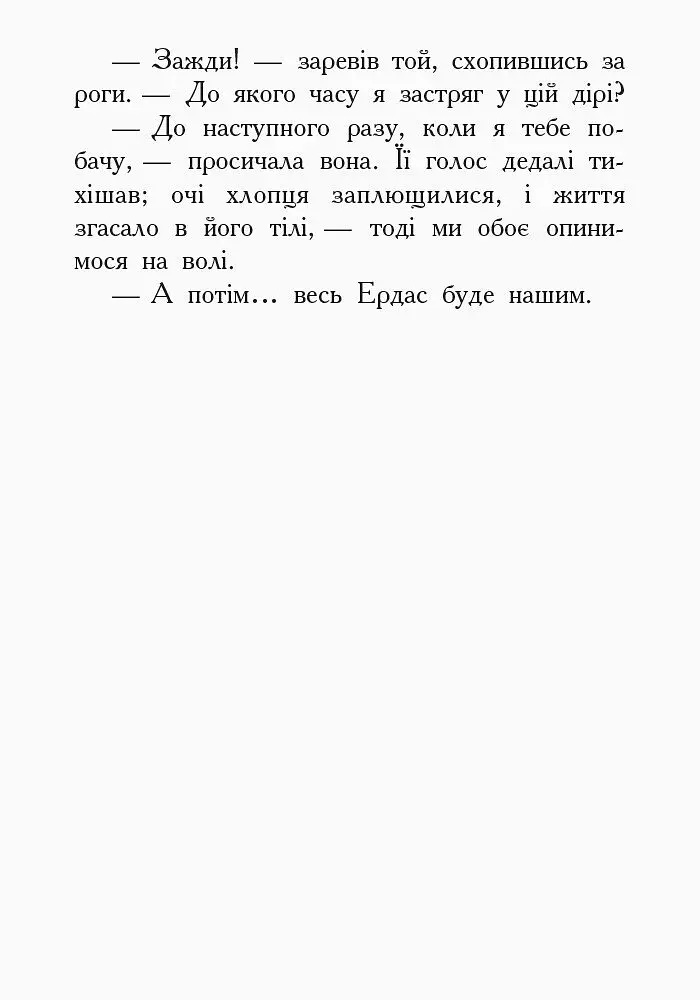 — Зажди! — заревів той, схопившись за роги. — До якого часу я застряг у цій дірі?

— До наступного разу, коли я тебе побачу, — просичала вона. Її голос дедалі тихішав; очі хлопця заплющилися, і життя згасало в його тілі, — тоді ми обоє опинимося на волі.

— А потім... весь Ердас буде нашим.